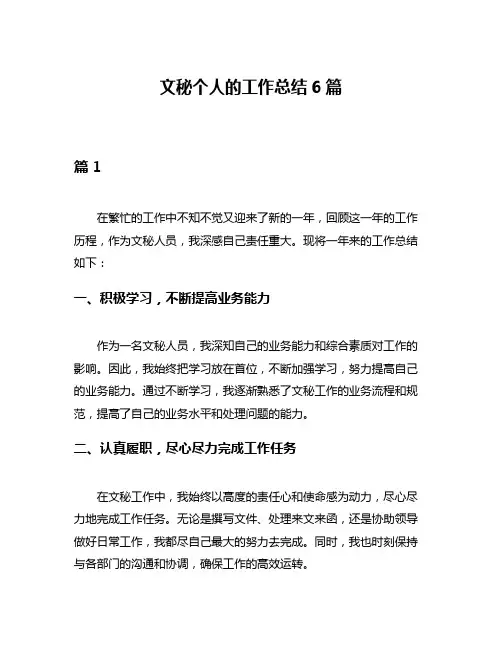 文秘个人的工作总结 6 篇

篇 1

在繁忙的工作中不知不觉又迎来了新的一年，回顾这一年的工作历程，作为文秘人员，我深感自己责任重大。现将一年来的工作总结如下：

一、积极学习，不断提高业务能力

作为一名文秘人员，我深知自己的业务能力和综合素质对工作的影响。因此，我始终把学习放在首位，不断加强学习，努力提高自己的业务能力。通过不断学习，我逐渐熟悉了文秘工作的业务流程和规范，提高了自己的业务水平和处理问题的能力。

二、认真履职，尽心尽力完成工作任务

在文秘工作中，我始终以高度的责任心和使命感为动力，尽心尽力地完成工作任务。无论是撰写文件、处理来文来函，还是协助领导做好日常工作，我都尽自己最大的努力去完成。同时，我也时刻保持与各部门的沟通和协调，确保工作的高效运转。